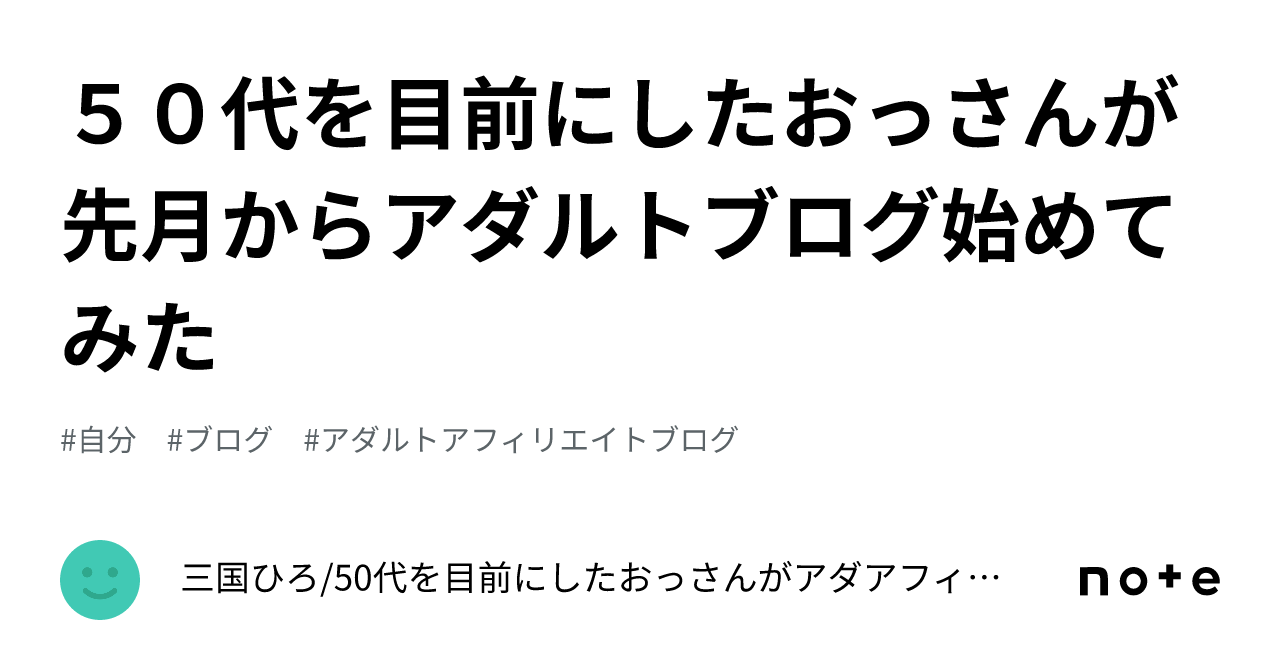 ５０代を目前にしたおっさんが先月からアダルトブログ始めてみた

#自分　#ブログ　#アダルトアフィリエイトブログ

三国ひろ/50代を目前にしたおっさんがアダアフィ…

note